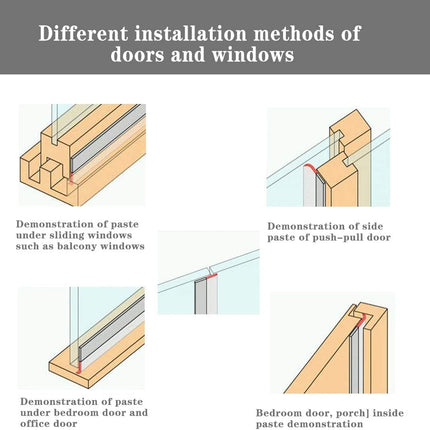 Different installation methods of doors and windows

Demonstration of paste under sliding windows such as balcony windows

Demonstration of side paste of push-pull door

Demonstration of paste under bedroom door and office door

Bedroom door, porch] inside paste demonstration